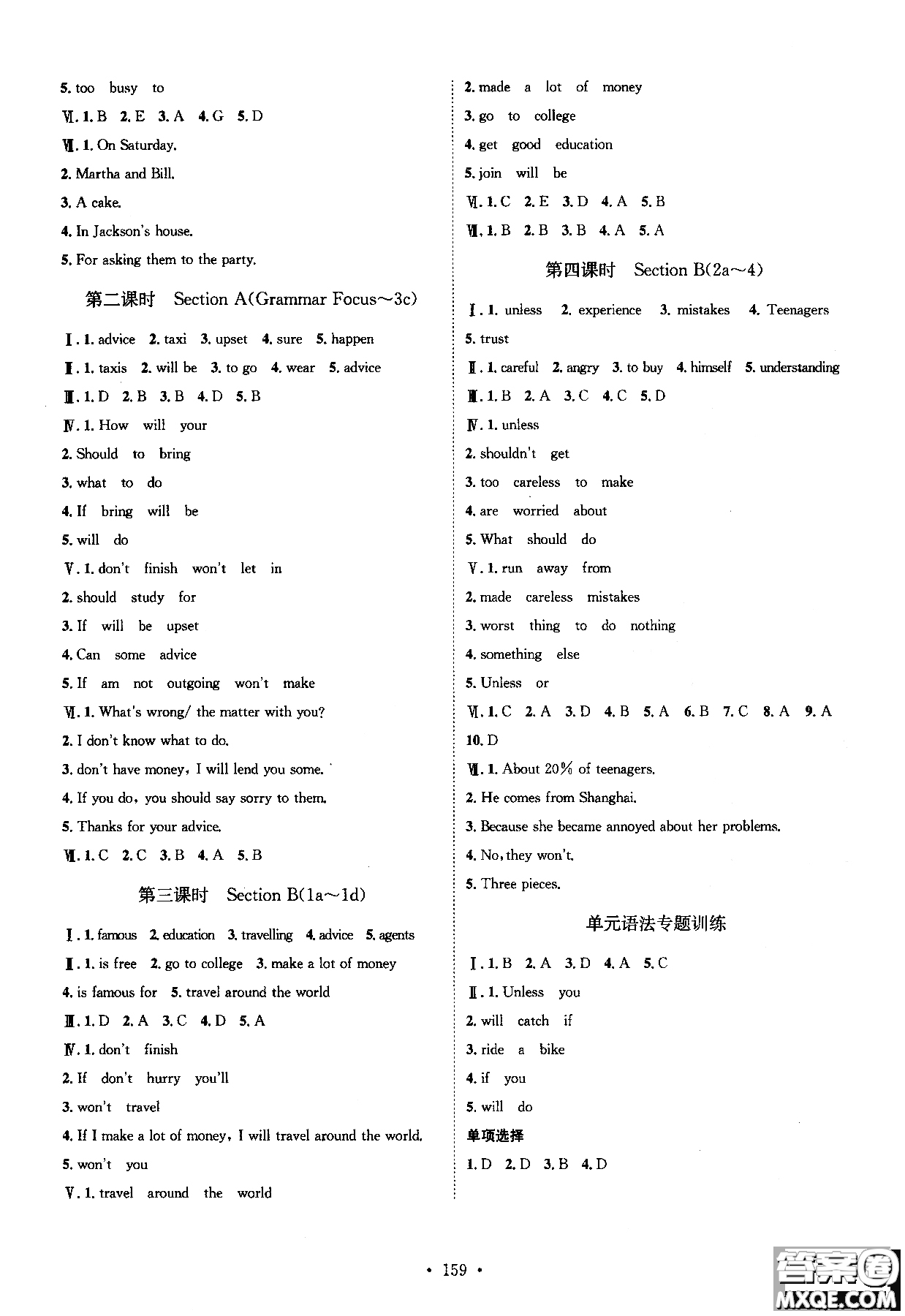 5. too busy to

Ⅵ. 1. B 2. E 3. A 4. G 5. D

Ⅶ. 1. On Saturday.

2. Martha and Bill.

3. A cake.

4. In Jackson's house.

5. For asking them to the party.

第二课时 Section A(Grammar Focus~3c)

Ⅰ. 1. advice 2. taxi 3. upset 4. sure 5. happen

Ⅱ. 1. taxis 2. will be 3. to go 4. wear 5. advice

Ⅲ. 1. D 2. B 3. B 4. D 5. B

Ⅳ. 1. How will your

2. Should to bring

3. what to do

4. If bring will be

5. will do

Ⅴ. 1. don't finish won't let in

2. should study for

3. If will be upset

4. Can some advice

5. If am not outgoing won't make

Ⅵ. 1. What's wrong/ the matter with you?

2. I don't know what to do.

3. don't have money, I will lend you some.

4. If you do, you should say sorry to them.

5. Thanks for your advice.

Ⅶ. 1. C 2. C 3. B 4. A 5. B

第三课时 Section B(1a~1d)

Ⅰ. 1. famous 2. education 3. travelling 4. advice 5. agents

Ⅱ. 1. is free 2. go to college 3. make a lot of money

4. is famous for 5. travel around the world

Ⅲ. 1. D 2. A 3. C 4. D 5. A

Ⅳ. 1. don't finish

2. If don't hurry you'll

3. won't travel

4. If I make a lot of money, I will travel around the world.

5. won't you

Ⅴ. 1. travel around the world

2. made a lot of money

3. go to college

4. get good education

5. join will be

Ⅵ. 1. C 2. E 3. D 4. A 5. B

Ⅶ. 1. B 2. B 3. B 4. A 5. A

第四课时 Section B(2a~4)

Ⅰ. 1. unless 2. experience 3. mistakes 4. Teenagers

5. trust

Ⅱ. 1. careful 2. angry 3. to buy 4. himself 5. understanding

Ⅲ. 1. B 2. A 3. C 4. C 5. D

Ⅳ. 1. unless

2. shouldn't get

3. too careless to make

4. are worried about

5. What should do

Ⅴ. 1. run away from

2. made careless mistakes

3. worst thing to do nothing

4. something else

5. Unless or

Ⅵ. 1. C 2. A 3. D 4. B 5. A 6. B 7. C 8. A 9. A

10. D

Ⅶ. 1. About 20% of teenagers.

2. He comes from Shanghai.

3. Because she became annoyed about her problems.

4. No, they won't.

5. Three pieces.

单元语法专题训练

Ⅰ. 1. B 2. A 3. D 4. A 5. C

Ⅱ. 1. Unless you

2. will catch if

3. ride a bike

4. if you

5. will do

单项选择

1. D 2. D 3. B 4. D

· 159 ·

答案圈
MXQE.COM